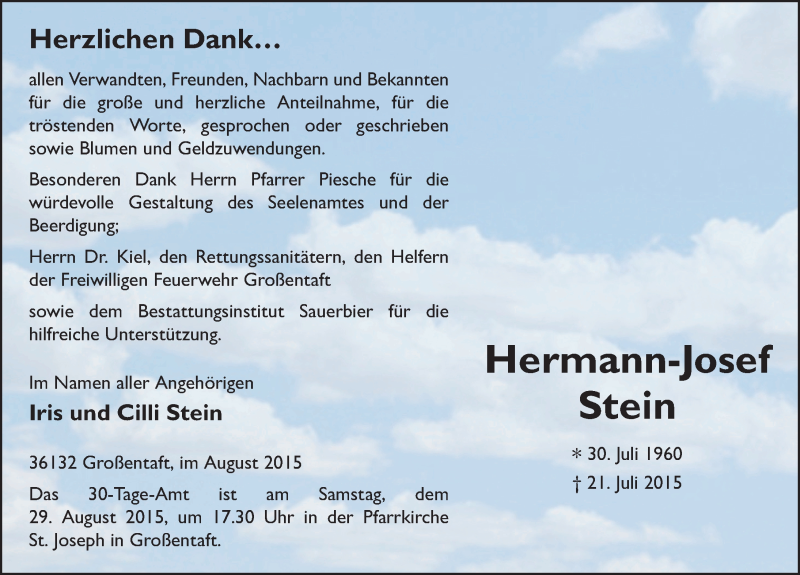 Herzlichen Dank…

allen Verwandten, Freunden, Nachbarn und Bekannten für die große und herzliche Anteilnahme, für die tröstenden Worte, gesprochen oder geschrieben sowie Blumen und Geldzuwendungen.

Besonderen Dank Herrn Pfarrer Piesche für die würdevolle Gestaltung des Seelenamtes und der Beerdigung;

Herrn Dr. Kiel, den Rettungssanitätern, den Helfern der Freiwilligen Feuerwehr Großentaft

sowie dem Bestattungsinstitut Sauerbier für die hilfreiche Unterstützung.

Im Namen aller Angehörigen
Iris und Cilli Stein

36132 Großentaft, im August 2015

Das 30-Tage-Amt ist am Samstag, dem 29. August 2015, um 17.30 Uhr in der Pfarrkirche St. Joseph in Großentaft.

Hermann-Josef
Stein

* 30. Juli 1960
† 21. Juli 2015